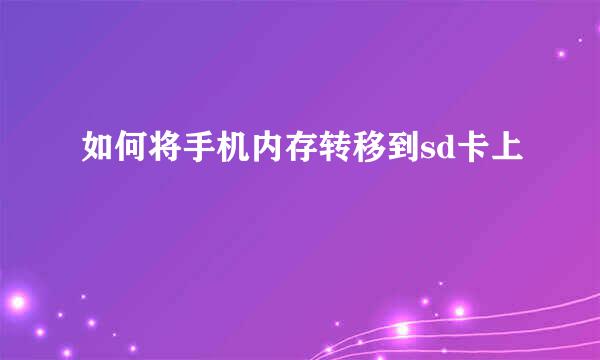 如何将手机内存转移到sd卡上